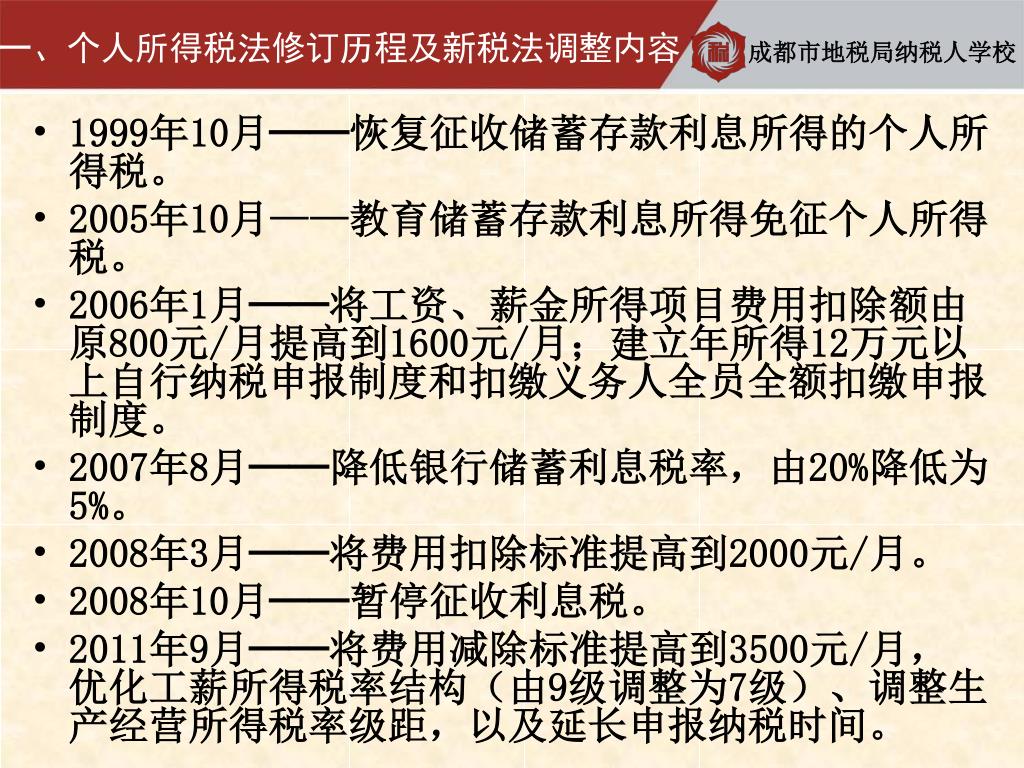 一、个人所得税法修订历程及新税法调整内容

成都市地税局纳税人学校

• 1999年10月——恢复征收储蓄存款利息所得的个人所得税。
• 2005年10月——教育储蓄存款利息所得免征个人所得税。
• 2006年1月——将工资、薪金所得项目费用扣除额由原800元/月提高到1600元/月；建立年所得12万元以上自行纳税申报制度和扣缴义务人全员全额扣缴申报制度。
• 2007年8月——降低银行储蓄利息税率，由20%降低为5%。
• 2008年3月——将费用扣除标准提高到2000元/月。
• 2008年10月——暂停征收利息税。
• 2011年9月——将费用减除标准提高到3500元/月，优化工薪所得税率结构（由9级调整为7级）、调整生产经营所得税率级距，以及延长申报纳税时间。